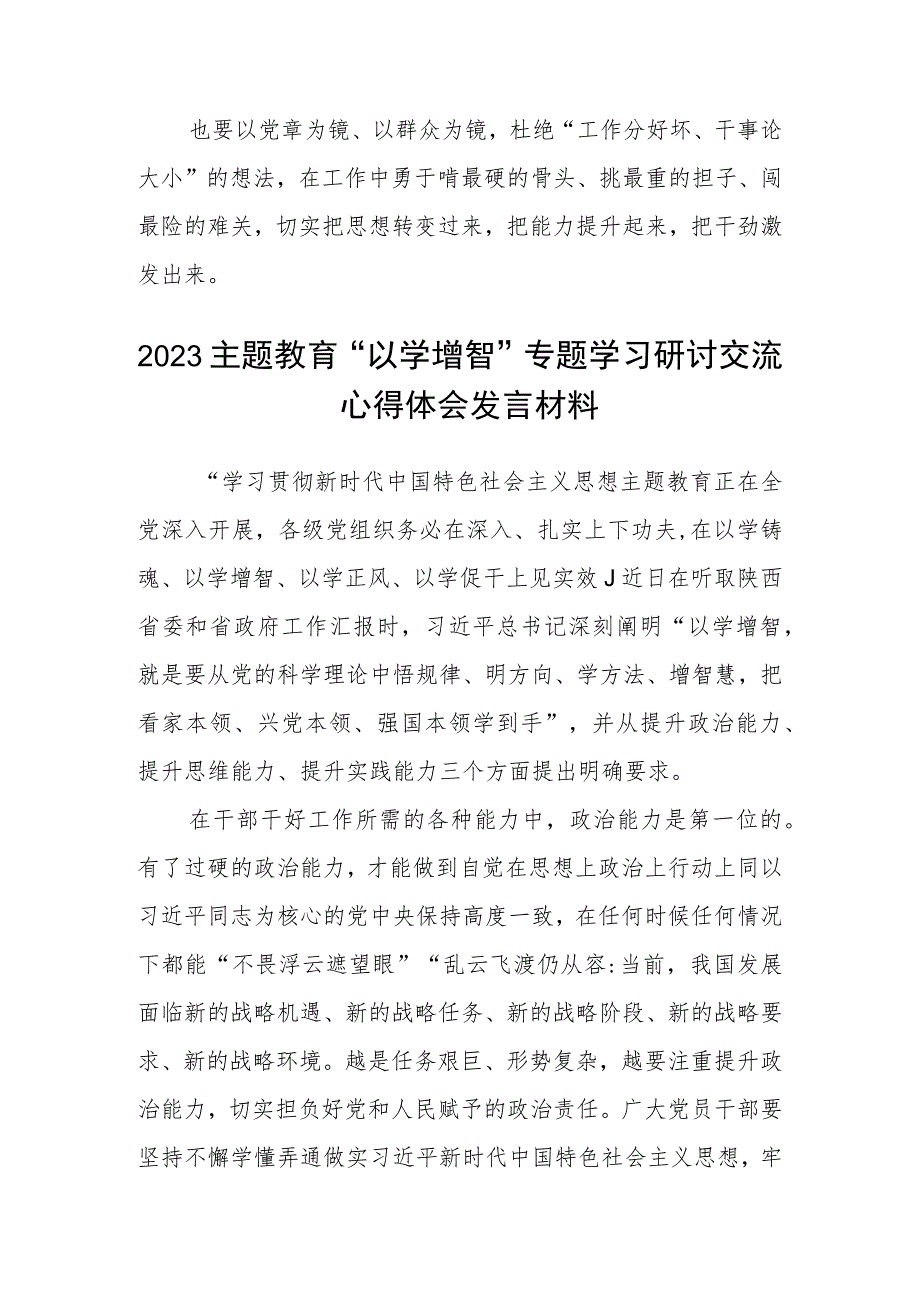 也要以党章为镜、以群众为镜，杜绝“工作分好坏、干事论大小”的想法，在工作中勇于啃最硬的骨头、挑最重的担子、闯最险的难关，切实把思想转变过来，把能力提升起来，把干劲激发出来。

2023主题教育“以学增智”专题学习研讨交流心得体会发言材料

“学习贯彻新时代中国特色社会主义思想主题教育正在全党深入开展，各级党组织务必在深入、扎实上下功夫,在以学铸魂、以学增智、以学正风、以学促干上见实效J近日在听取陕西省委和省政府工作汇报时，习近平总书记深刻阐明“以学增智，就是要从党的科学理论中悟规律、明方向、学方法、增智慧，把看家本领、兴党本领、强国本领学到手”，并从提升政治能力、提升思维能力、提升实践能力三个方面提出明确要求。

在干部干好工作所需的各种能力中，政治能力是第一位的。有了过硬的政治能力，才能做到自觉在思想上政治上行动上同以习近平同志为核心的党中央保持高度一致，在任何时候任何情况下都能“不畏浮云遮望眼”“乱云飞渡仍从容:当前，我国发展面临新的战略机遇、新的战略任务、新的战略阶段、新的战略要求、新的战略环境。越是任务艰巨、形势复杂，越要注重提升政治能力，切实担负好党和人民赋予的政治责任。广大党员干部要坚持不懈学懂弄通做实习近平新时代中国特色社会主义思想，牢